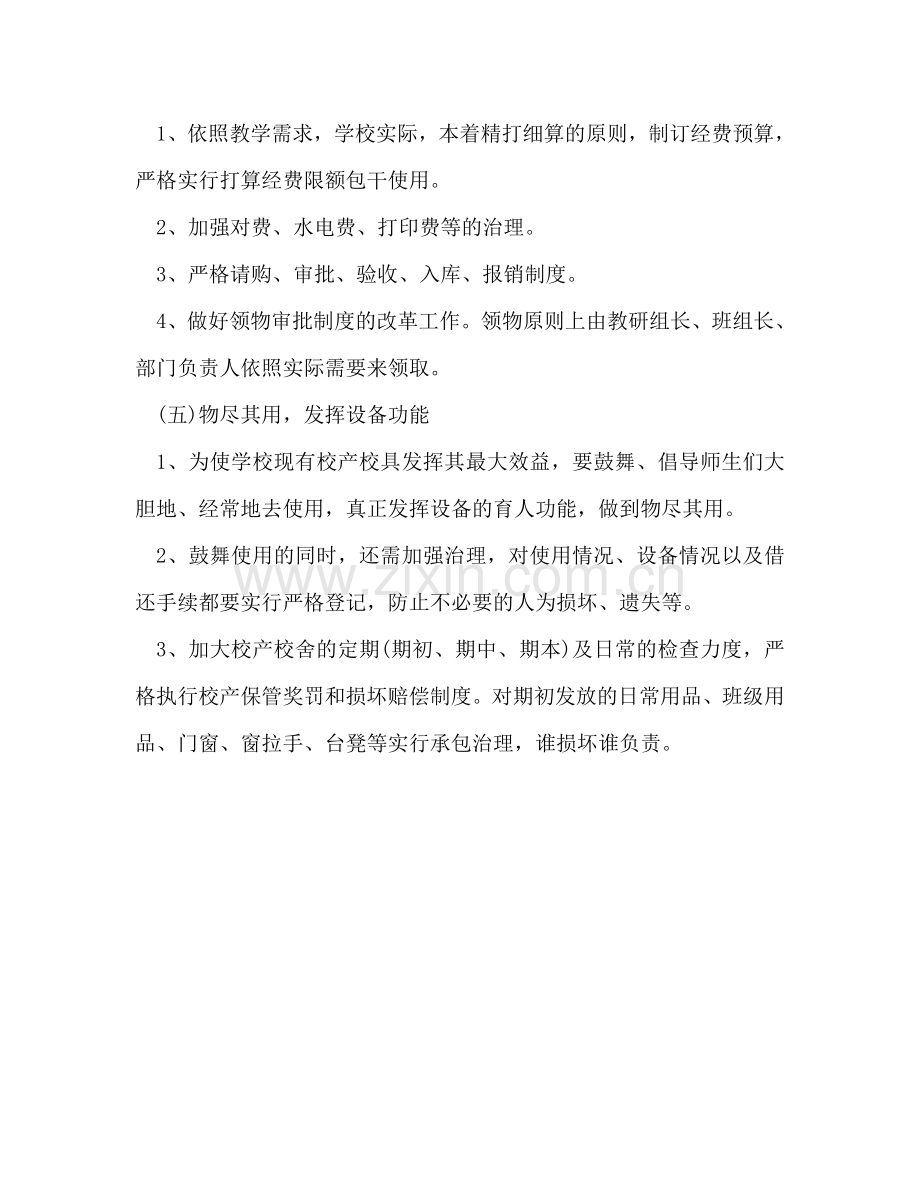 1、依照教学需求，学校实际，本着精打细算的原则，制订经费预算，严格实行打算经费限额包干使用。

2、加强对费、水电费、打印费等的治理。

3、严格请购、审批、验收、入库、报销制度。

4、做好领物审批制度的改革工作。领物原则上由教研组长、班组长、部门负责人依照实际需要来领取。

(五)物尽其用，发挥设备功能

1、为使学校现有校产校具发挥其最大效益，要鼓舞、倡导师生们大胆地、经常地去使用，真正发挥设备的育人功能，做到物尽其用。

2、鼓舞使用的同时，还需加强治理，对使用情况、设备情况以及借还手续都要实行严格登记，防止不必要的人为损坏、遗失等。

3、加大校产校舍的定期(期初、期中、期本)及日常的检查力度，严格执行校产保管奖罚和损坏赔偿制度。对期初发放的日常用品、班级用品、门窗、窗拉手、台凳等实行承包治理，谁损坏谁负责。

www.zixin.com.cn